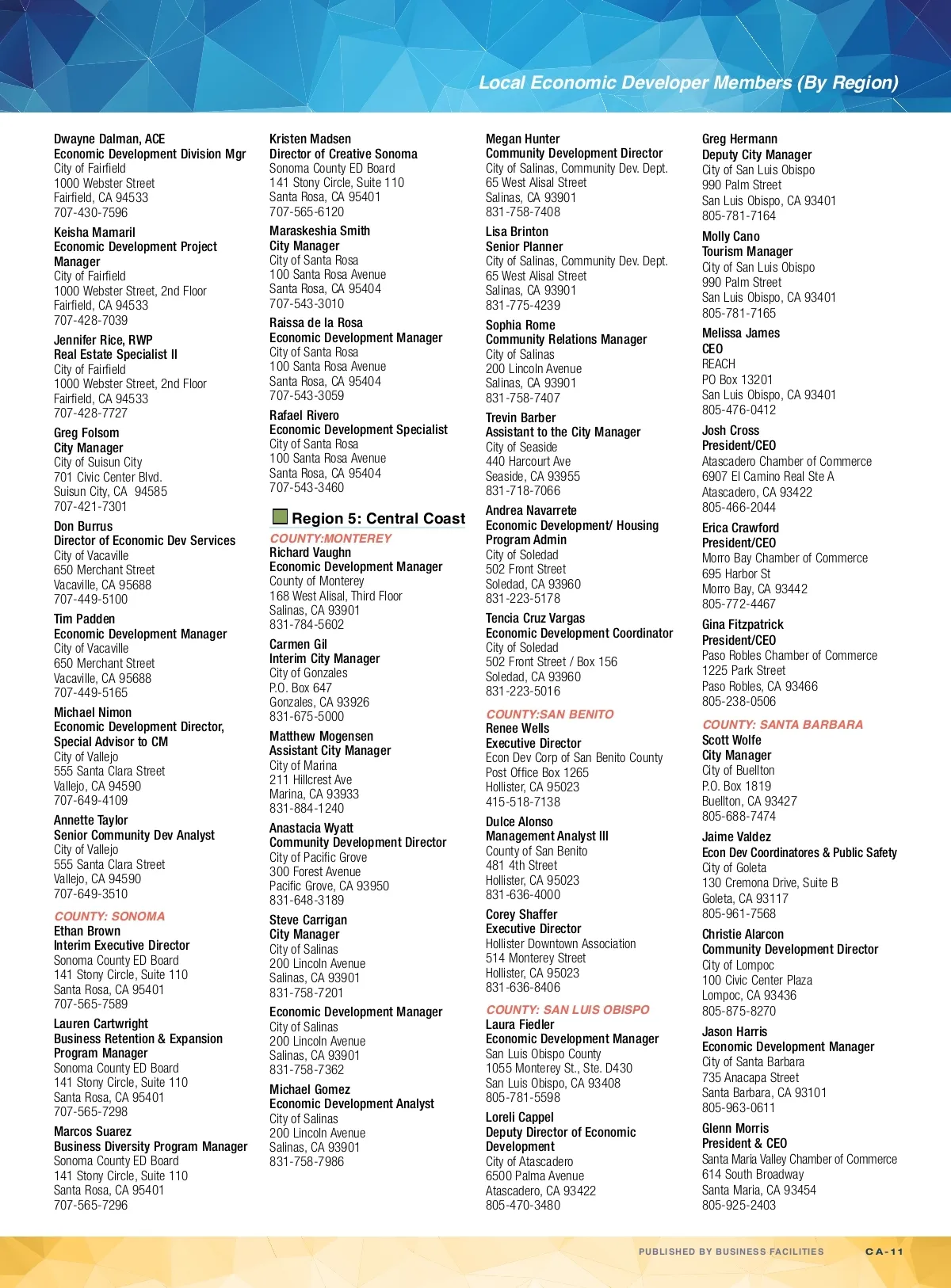 Local Economic Developer Members (By Region)

Dwayne Dalman, ACE
Economic Development Division Mgr
City of Fairfield
1000 Webster Street
Fairfield, CA 94533
707-430-7596

Keisha Mamaril
Economic Development Project Manager
City of Fairfield
1000 Webster Street, 2nd Floor
Fairfield, CA 94533
707-428-7039

Jennifer Rice, RWP
Real Estate Specialist II
City of Fairfield
1000 Webster Street, 2nd Floor
Fairfield, CA 94533
707-428-7727

Greg Folsom
City Manager
City of Suisun City
701 Civic Center Blvd.
Suisun City, CA 94585
707-421-7301

Don Burrus
Director of Economic Dev Services
City of Vacaville
650 Merchant Street
Vacaville, CA 95688
707-449-5100

Tim Padden
Economic Development Manager
City of Vacaville
650 Merchant Street
Vacaville, CA 95688
707-449-5165

Michael Nimon
Economic Development Director, Special Advisor to CM
City of Vallejo
555 Santa Clara Street
Vallejo, CA 94590
707-649-4109

Annette Taylor
Senior Community Dev Analyst
City of Vallejo
555 Santa Clara Street
Vallejo, CA 94590
707-649-3510

COUNTY: SONOMA
Ethan Brown
Interim Executive Director
Sonoma County ED Board
141 Stony Circle, Suite 110
Santa Rosa, CA 95401
707-565-7589

Lauren Cartwright
Business Retention & Expansion Program Manager
Sonoma County ED Board
141 Stony Circle, Suite 110
Santa Rosa, CA 95401
707-565-7298

Marcos Suarez
Business Diversity Program Manager
Sonoma County ED Board
141 Stony Circle, Suite 110
Santa Rosa, CA 95401
707-565-7296

Kristen Madsen
Director of Creative Sonoma
Sonoma County ED Board
141 Stony Circle, Suite 110
Santa Rosa, CA 95401
707-565-6120

Maraskeshia Smith
City Manager
City of Santa Rosa
100 Santa Rosa Avenue
Santa Rosa, CA 95404
707-543-3010

Raissa de la Rosa
Economic Development Manager
City of Santa Rosa
100 Santa Rosa Avenue
Santa Rosa, CA 95404
707-543-3059

Rafael Rivero
Economic Development Specialist
City of Santa Rosa
100 Santa Rosa Avenue
Santa Rosa, CA 95404
707-543-3460

Region 5: Central Coast

COUNTY:MONTEREY
Richard Vaughn
Economic Development Manager
County of Monterey
168 West Alisal, Third Floor
Salinas, CA 93901
831-784-5602

Carmen Gil
Interim City Manager
City of Gonzales
P.O. Box 647
Gonzales, CA 93926
831-675-5000

Matthew Mogensen
Assistant City Manager
City of Marina
211 Hillcrest Ave
Marina, CA 93933
831-884-1240

Anastacia Wyatt
Community Development Director
City of Pacific Grove
300 Forest Avenue
Pacific Grove, CA 93950
831-648-3189

Steve Carrigan
City Manager
City of Salinas
200 Lincoln Avenue
Salinas, CA 93901
831-758-7201

Economic Development Manager
City of Salinas
200 Lincoln Avenue
Salinas, CA 93901
831-758-7362

Michael Gomez
Economic Development Analyst
City of Salinas
200 Lincoln Avenue
Salinas, CA 93901
831-758-7986

Megan Hunter
Community Development Director
City of Salinas, Community Dev. Dept.
65 West Alisal Street
Salinas, CA 93901
831-758-7408

Lisa Brinton
Senior Planner
City of Salinas, Community Dev. Dept.
65 West Alisal Street
Salinas, CA 93901
831-775-4239

Sophia Rome
Community Relations Manager
City of Salinas
200 Lincoln Avenue
Salinas, CA 93901
831-758-7407

Trevin Barber
Assistant to the City Manager
City of Seaside
440 Harcourt Ave
Seaside, CA 93955
831-718-7066

Andrea Navarrete
Economic Development/ Housing Program Admin
City of Soledad
502 Front Street
Soledad, CA 93960
831-223-5178

Tencia Cruz Vargas
Economic Development Coordinator
City of Soledad
502 Front Street / Box 156
Soledad, CA 93960
831-223-5016

COUNTY:SAN BENITO
Renee Wells
Executive Director
Econ Dev Corp of San Benito County
Post Office Box 1265
Hollister, CA 95023
415-518-7138

Dulce Alonso
Management Analyst III
County of San Benito
481 4th Street
Hollister, CA 95023
831-636-4000

Corey Shaffer
Executive Director
Hollister Downtown Association
514 Monterey Street
Hollister, CA 95023
831-636-8406

COUNTY: SAN LUIS OBISPO
Laura Fiedler
Economic Development Manager
San Luis Obispo County
1055 Monterey St., Ste. D430
San Luis Obispo, CA 93408
805-781-5598

Loreli Cappel
Deputy Director of Economic Development
City of Atascadero
6500 Palma Avenue
Atascadero, CA 93422
805-470-3480

Greg Hermann
Deputy City Manager
City of San Luis Obispo
990 Palm Street
San Luis Obispo, CA 93401
805-781-7164

Molly Cano
Tourism Manager
City of San Luis Obispo
990 Palm Street
San Luis Obispo, CA 93401
805-781-7165

Melissa James
CEO
REACH
PO Box 13201
San Luis Obispo, CA 93401
805-476-0412

Josh Cross
President/CEO
Atascadero Chamber of Commerce
6907 El Camino Real Ste A
Atascadero, CA 93422
805-466-2044

Erica Crawford
President/CEO
Morro Bay Chamber of Commerce
695 Harbor St
Morro Bay, CA 93442
805-772-4467

Gina Fitzpatrick
President/CEO
Paso Robles Chamber of Commerce
1225 Park Street
Paso Robles, CA 93466
805-238-0506

COUNTY: SANTA BARBARA
Scott Wolfe
City Manager
City of Buellton
P.O. Box 1819
Buellton, CA 93427
805-688-7474

Jaime Valdez
Econ Dev Coordinatores & Public Safety
City of Goleta
130 Cremona Drive, Suite B
Goleta, CA 93117
805-961-7568

Christie Alarcon
Community Development Director
City of Lompoc
100 Civic Center Plaza
Lompoc, CA 93436
805-875-8270

Jason Harris
Economic Development Manager
City of Santa Barbara
735 Anacapa Street
Santa Barbara, CA 93101
805-963-0611

Glenn Morris
President & CEO
Santa Maria Valley Chamber of Commerce
614 South Broadway
Santa Maria, CA 93454
805-925-2403

PUBLISHED BY BUSINESS FACILITIES CA-11